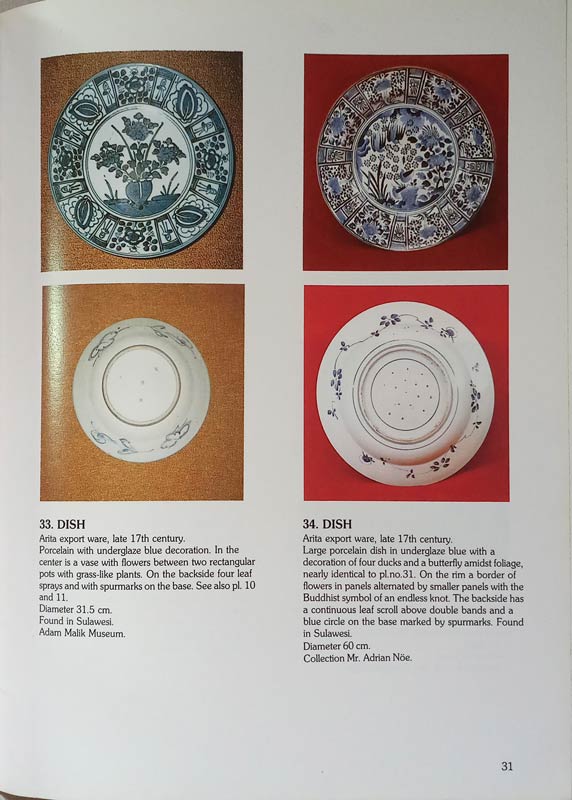 33. DISH

Arita export ware, late 17th century.
Porcelain with underglaze blue decoration. In the center is a vase with flowers between two rectangular pots with grass-like plants. On the backside four leaf sprays and with spurmarks on the base. See also pl. 10 and 11.
Diameter 31.5 cm.
Found in Sulawesi.
Adam Malik Museum.

34. DISH

Arita export ware, late 17th century.
Large porcelain dish in underglaze blue with a decoration of four ducks and a butterfly amidst foliage, nearly identical to pl.no.31. On the rim a border of flowers in panels alternated by smaller panels with the Buddhist symbol of an endless knot. The backside has a continuous leaf scroll above double bands and a blue circle on the base marked by spurmarks. Found in Sulawesi.
Diameter 60 cm.
Collection Mr. Adrian Nöe.

31